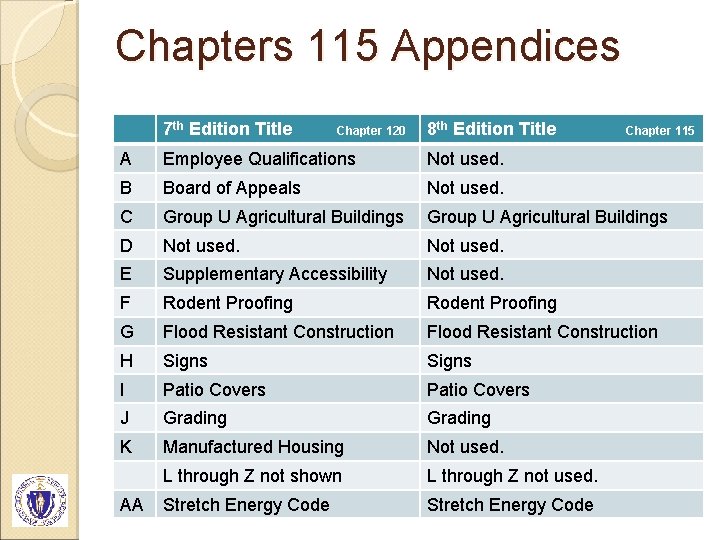 Chapters 115 Appendices

| | 7th Edition Title Chapter 120 | 8th Edition Title Chapter 115 |
|---|---|---|
| A | Employee Qualifications | Not used. |
| B | Board of Appeals | Not used. |
| C | Group U Agricultural Buildings | Group U Agricultural Buildings |
| D | Not used. | Not used. |
| E | Supplementary Accessibility | Not used. |
| F | Rodent Proofing | Rodent Proofing |
| G | Flood Resistant Construction | Flood Resistant Construction |
| H | Signs | Signs |
| I | Patio Covers | Patio Covers |
| J | Grading | Grading |
| K | Manufactured Housing | Not used. |
| | L through Z not shown | L through Z not used. |
| AA | Stretch Energy Code | Stretch Energy Code |